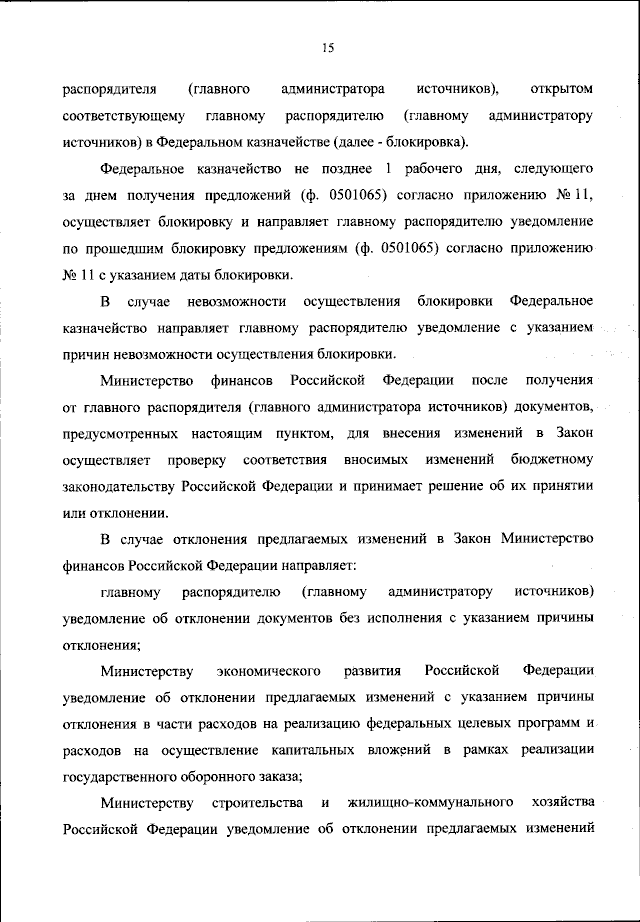 15

распорядителя (главного администратора источников), открытом соответствующему главному распорядителю (главному администратору источников) в Федеральном казначействе (далее - блокировка).

Федеральное казначейство не позднее 1 рабочего дня, следующего за днем получения предложений (ф. 0501065) согласно приложению № 11, осуществляет блокировку и направляет главному распорядителю уведомление по прошедшим блокировку предложениям (ф. 0501065) согласно приложению № 11 с указанием даты блокировки.

В случае невозможности осуществления блокировки Федеральное казначейство направляет главному распорядителю уведомление с указанием причин невозможности осуществления блокировки.

Министерство финансов Российской Федерации после получения от главного распорядителя (главного администратора источников) документов, предусмотренных настоящим пунктом, для внесения изменений в Закон осуществляет проверку соответствия вносимых изменений бюджетному законодательству Российской Федерации и принимает решение об их принятии или отклонении.

В случае отклонения предлагаемых изменений в Закон Министерство финансов Российской Федерации направляет:

главному распорядителю (главному администратору источников) уведомление об отклонении документов без исполнения с указанием причины отклонения;

Министерству экономического развития Российской Федерации уведомление об отклонении предлагаемых изменений с указанием причины отклонения в части расходов на реализацию федеральных целевых программ и расходов на осуществление капитальных вложений в рамках реализации государственного оборонного заказа;

Министерству строительства и жилищно-коммунального хозяйства Российской Федерации уведомление об отклонении предлагаемых изменений